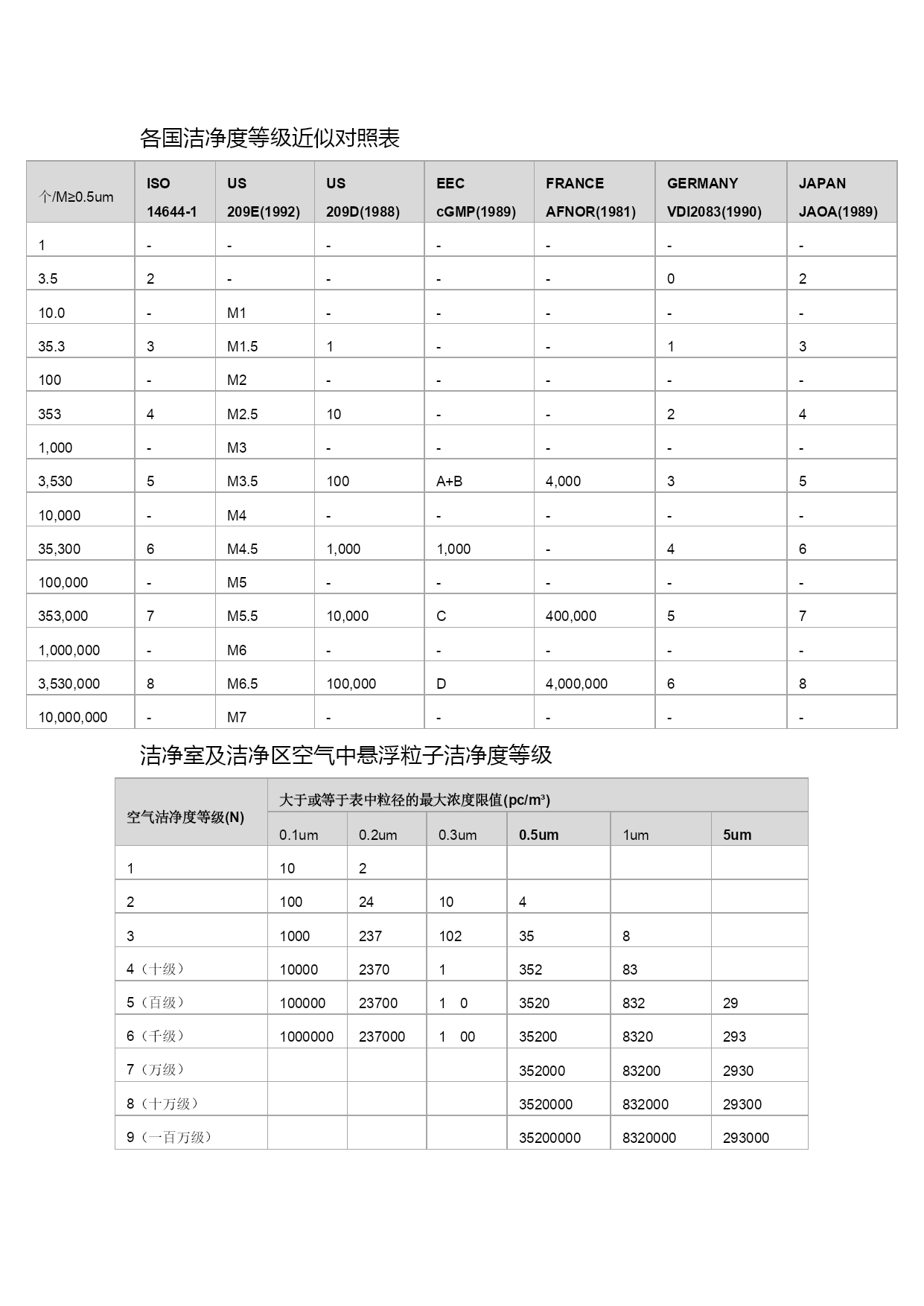 各国洁净度等级近似对照表

| 个/M≥0.5um | ISO 14644-1 | US 209E(1992) | US 209D(1988) | EEC cGMP(1989) | FRANCE AFNOR(1981) | GERMANY VDI2083(1990) | JAPAN JAOA(1989) |
|---|---|---|---|---|---|---|---|
| 1 | - | - | - | - | - | - | - |
| 3.5 | 2 | - | - | - | - | 0 | 2 |
| 10.0 | - | M1 | - | - | - | - | - |
| 35.3 | 3 | M1.5 | 1 | - | - | 1 | 3 |
| 100 | - | M2 | - | - | - | - | - |
| 353 | 4 | M2.5 | 10 | - | - | 2 | 4 |
| 1,000 | - | M3 | - | - | - | - | - |
| 3,530 | 5 | M3.5 | 100 | A+B | 4,000 | 3 | 5 |
| 10,000 | - | M4 | - | - | - | - | - |
| 35,300 | 6 | M4.5 | 1,000 | 1,000 | - | 4 | 6 |
| 100,000 | - | M5 | - | - | - | - | - |
| 353,000 | 7 | M5.5 | 10,000 | C | 400,000 | 5 | 7 |
| 1,000,000 | - | M6 | - | - | - | - | - |
| 3,530,000 | 8 | M6.5 | 100,000 | D | 4,000,000 | 6 | 8 |
| 10,000,000 | - | M7 | - | - | - | - | - |

洁净室及洁净区空气中悬浮粒子洁净度等级

| 空气洁净度等级(N) | 大于或等于表中粒径的最大浓度限值(pc/m³) | | | | | |
|---|---|---|---|---|---|---|
| | 0.1um | 0.2um | 0.3um | 0.5um | 1um | 5um |
| 1 | 10 | 2 | | | | |
| 2 | 100 | 24 | 10 | 4 | | |
| 3 | 1000 | 237 | 102 | 35 | 8 | |
| 4（十级） | 10000 | 2370 | 1 | 352 | 83 | |
| 5（百级） | 100000 | 23700 | 1 0 | 3520 | 832 | 29 |
| 6（千级） | 1000000 | 237000 | 1 00 | 35200 | 8320 | 293 |
| 7（万级） | | | | 352000 | 83200 | 2930 |
| 8（十万级） | | | | 3520000 | 832000 | 29300 |
| 9（一百万级） | | | | 35200000 | 8320000 | 293000 |